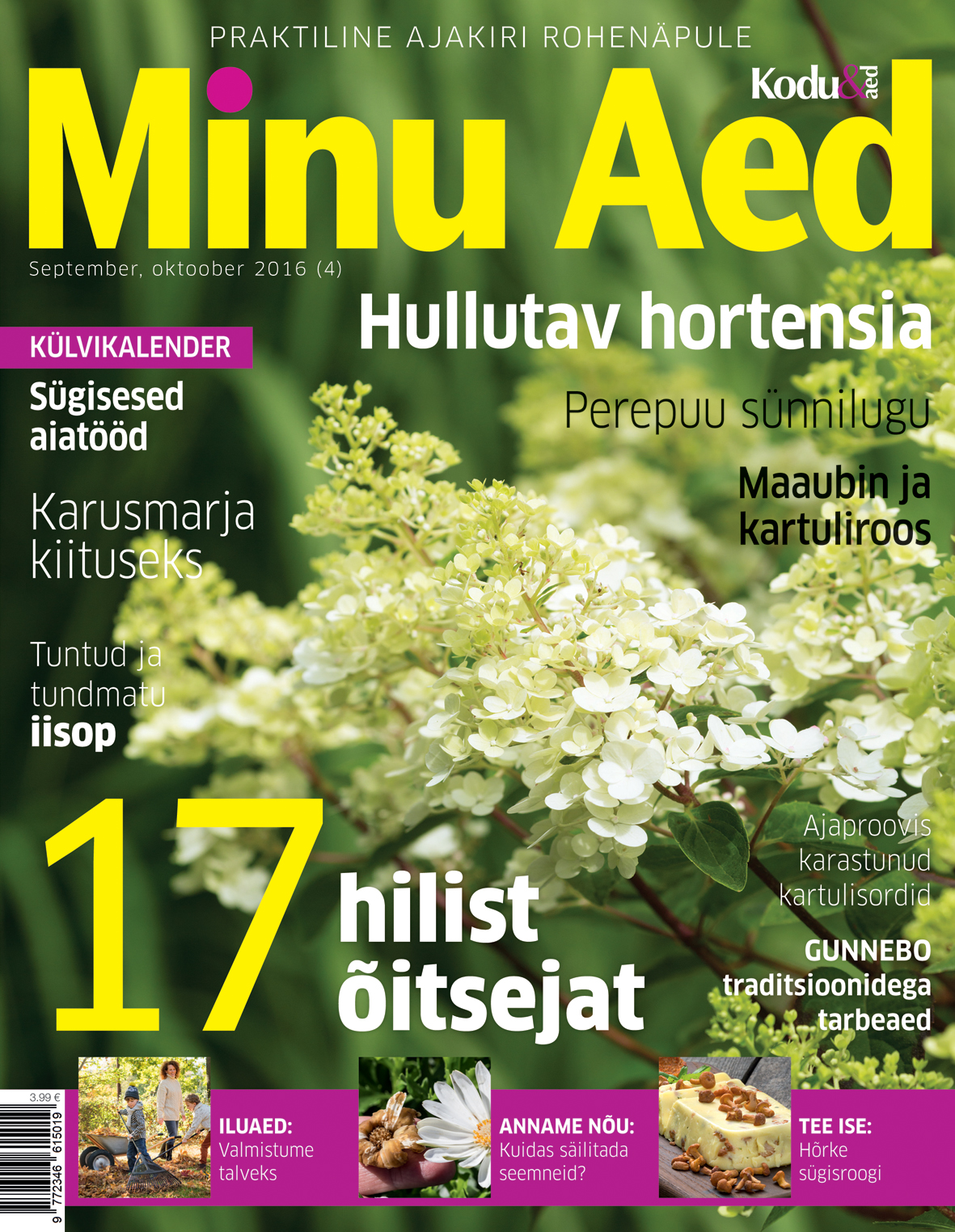 PRAKTILINE AJAKIRI ROHENÄPULE

Kodu&aed

Minu Aed

September, oktoober 2016 (4)

Hullutav hortensia

KÜLVIKALENDER
Sügisesed aiatööd

Perepuu sünnilugu

Maaubin ja kartuliroos

Karusmarja kiituseks

Tuntud ja tundmatu iisop

17 hilist õitsejat

Ajaproovis karastunud kartulisordid

GUNNEBO traditsioonidega tarbeaed

3.99 €

9 772346 615019

ILUAED:
Valmistume talveks

ANNAME NÕU:
Kuidas säilitada seemneid?

TEE ISE:
Hõrke sügisroogi